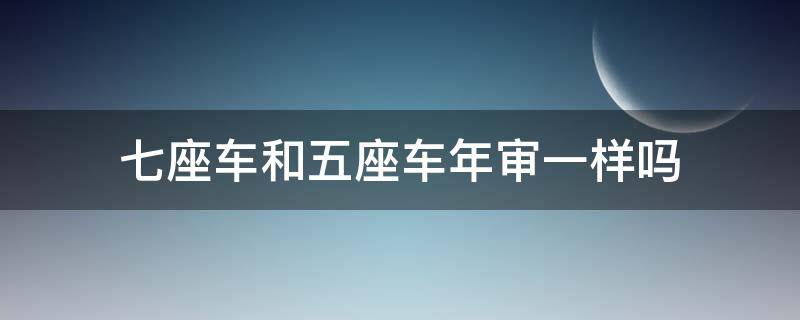 七座车和五座车年审一样吗